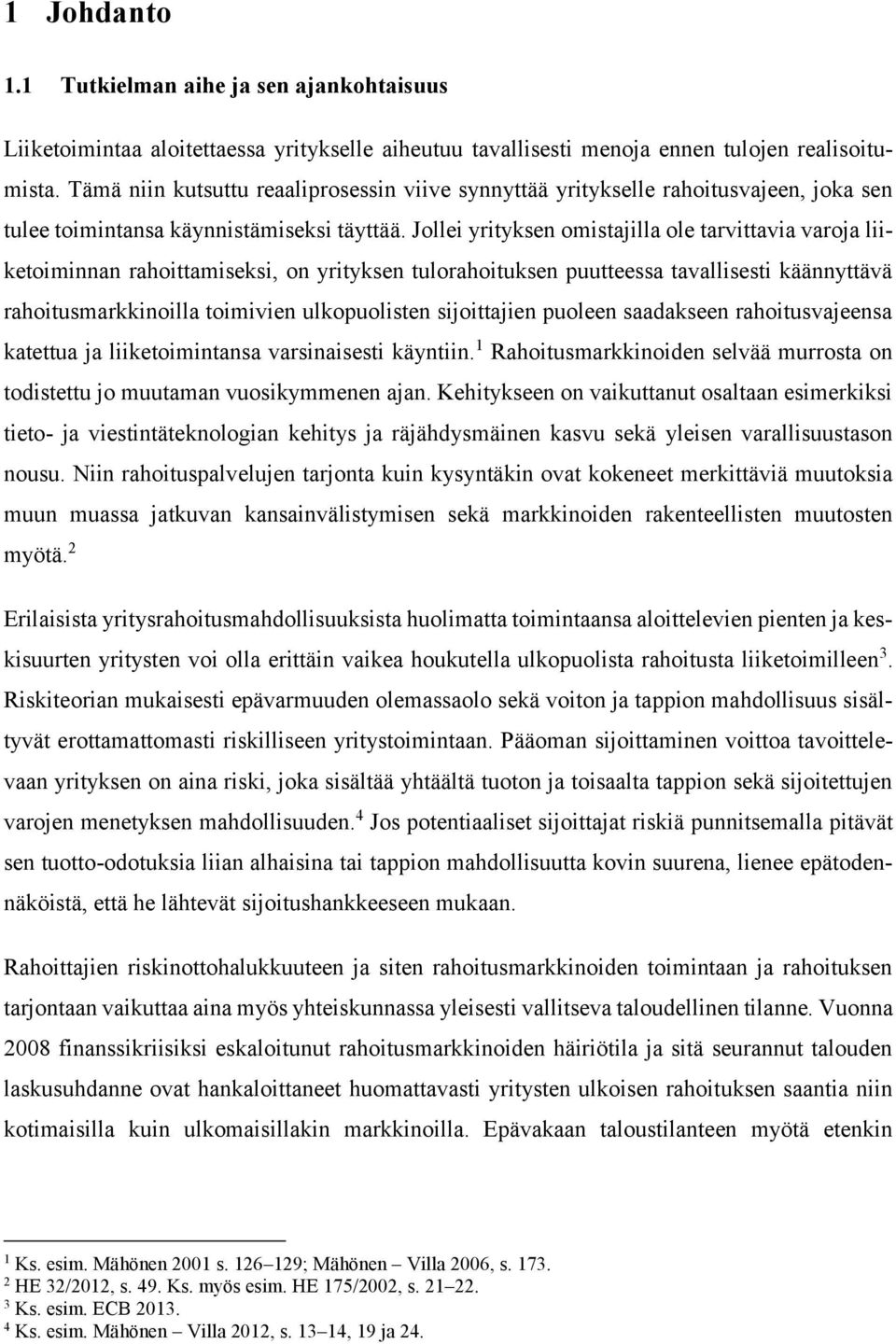 1 Johdanto

1.1 Tutkielman aihe ja sen ajankohtaisuus

Liiketoimintaa aloitettaessa yritykselle aiheutuu tavallisesti menoja ennen tulojen realisoitumista. Tämä niin kutsuttu reaaliprosessin viive synnyttää yritykselle rahoitusvajeen, joka sen tulee toimintansa käynnistämiseksi täyttää. Jollei yrityksen omistajilla ole tarvittavia varoja liiketoiminnan rahoittamiseksi, on yrityksen tulorahoituksen puutteessa tavallisesti käännyttävä rahoitusmarkkinoilla toimivien ulkopuolisten sijoittajien puoleen saadakseen rahoitusvajeensa katettua ja liiketoimintansa varsinaisesti käyntiin.$^1$ Rahoitusmarkkinoiden selvää murrosta on todistettu jo muutaman vuosikymmenen ajan. Kehitykseen on vaikuttanut osaltaan esimerkiksi tieto- ja viestintäteknologian kehitys ja räjähdysmäinen kasvu sekä yleisen varallisuustason nousu. Niin rahoituspalvelujen tarjonta kuin kysyntäkin ovat kokeneet merkittäviä muutoksia muun muassa jatkuvan kansainvälistymisen sekä markkinoiden rakenteellisten muutosten myötä.$^2$

Erilaisista yritysrahoitusmahdollisuuksista huolimatta toimintaansa aloittelevien pienten ja keskisuurten yritysten voi olla erittäin vaikea houkutella ulkopuolista rahoitusta liiketoimilleen$^3$. Riskiteorian mukaisesti epävarmuuden olemassaolo sekä voiton ja tappion mahdollisuus sisältyvät erottamattomasti riskilliseen yritystoimintaan. Pääoman sijoittaminen voittoa tavoittelevaan yrityksen on aina riski, joka sisältää yhtäältä tuoton ja toisaalta tappion sekä sijoitettujen varojen menetyksen mahdollisuuden.$^4$ Jos potentiaaliset sijoittajat riskiä punnitsemalla pitävät sen tuotto-odotuksia liian alhaisina tai tappion mahdollisuutta kovin suurena, lienee epätodennäköistä, että he lähtevät sijoitushankkeeseen mukaan.

Rahoittajien riskinottohalukkuuteen ja siten rahoitusmarkkinoiden toimintaan ja rahoituksen tarjontaan vaikuttaa aina myös yhteiskunnassa yleisesti vallitseva taloudellinen tilanne. Vuonna 2008 finanssikriisiksi eskaloitunut rahoitusmarkkinoiden häiriötila ja sitä seurannut talouden laskusuhdanne ovat hankaloittaneet huomattavasti yritysten ulkoisen rahoituksen saantia niin kotimaisilla kuin ulkomaisillakin markkinoilla. Epävakaan taloustilanteen myötä etenkin

$^1$ Ks. esim. Mähönen 2001 s. 126–129; Mähönen – Villa 2006, s. 173.
$^2$ HE 32/2012, s. 49. Ks. myös esim. HE 175/2002, s. 21–22.
$^3$ Ks. esim. ECB 2013.
$^4$ Ks. esim. Mähönen – Villa 2012, s. 13–14, 19 ja 24.